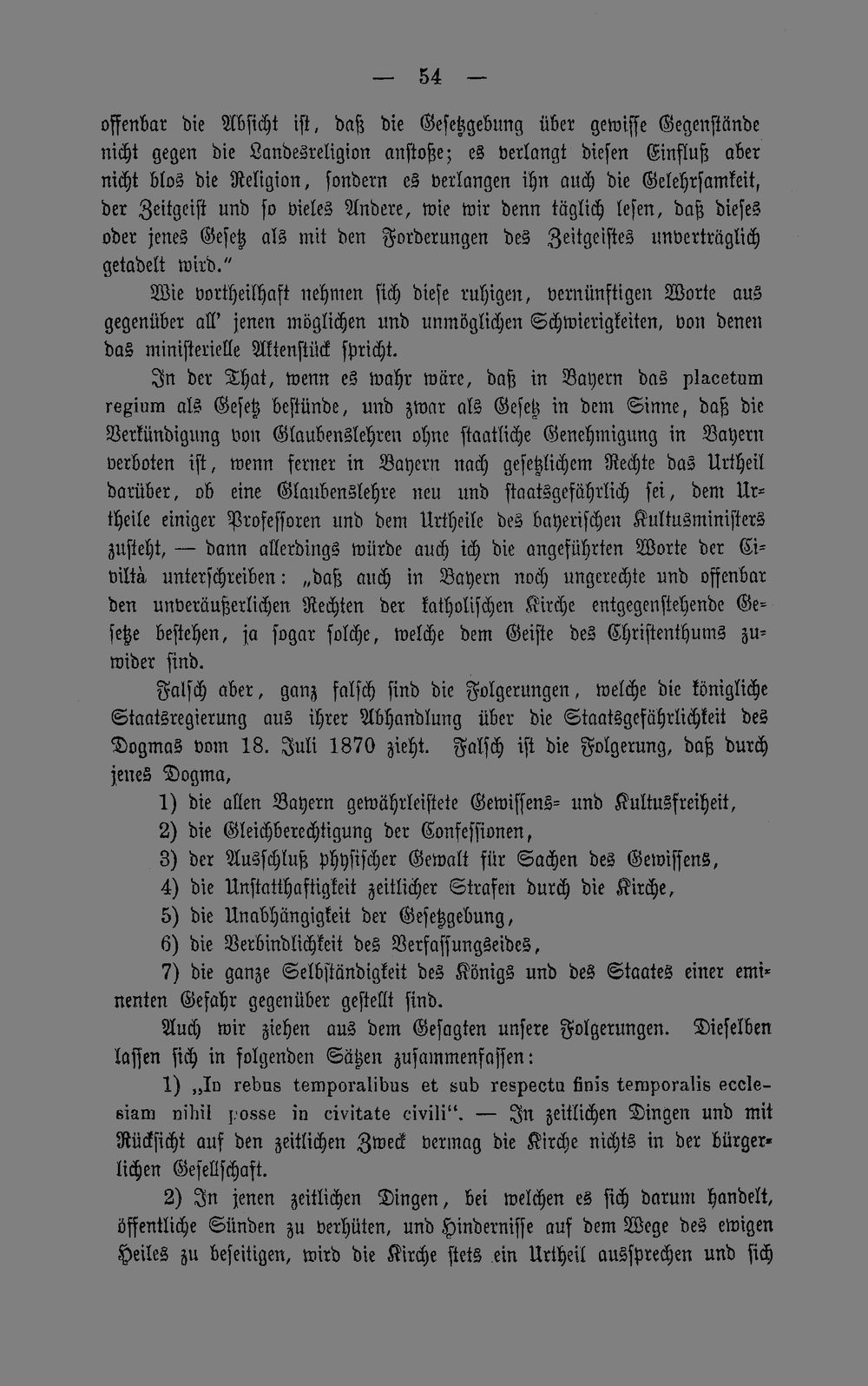 — 54 —

offenbar die Absicht ist, daß die Gesetzgebung über gewisse Gegenstände nicht gegen die Landesreligion anstoße; es verlangt diesen Einfluß aber nicht blos die Religion, sondern es verlangen ihn auch die Gelehrsamkeit, der Zeitgeist und so vieles Andere, wie wir denn täglich lesen, daß dieses oder jenes Gesetz als mit den Forderungen des Zeitgeistes unverträglich getadelt wird."

Wie vortheilhaft nehmen sich diese ruhigen, vernünftigen Worte aus gegenüber all' jenen möglichen und unmöglichen Schwierigkeiten, von denen das ministerielle Aktenstück spricht.

In der That, wenn es wahr wäre, daß in Bayern das placetum regium als Gesetz bestünde, und zwar als Gesetz in dem Sinne, daß die Verkündigung von Glaubenslehren ohne staatliche Genehmigung in Bayern verboten ist, wenn ferner in Bayern nach gesetzlichem Rechte das Urtheil darüber, ob eine Glaubenslehre neu und staatsgefährlich sei, dem Urtheile einiger Professoren und dem Urtheile des bayerischen Kultusministers zusteht, — dann allerdings würde auch ich die angeführten Worte der Civiltà unterschreiben: „daß auch in Bayern noch ungerechte und offenbar den unveräußerlichen Rechten der katholischen Kirche entgegenstehende Gesetze bestehen, ja sogar solche, welche dem Geiste des Christenthums zuwider sind.

Falsch aber, ganz falsch sind die Folgerungen, welche die königliche Staatsregierung aus ihrer Abhandlung über die Staatsgefährlichkeit des Dogmas vom 18. Juli 1870 zieht. Falsch ist die Folgerung, daß durch jenes Dogma,

1) die allen Bayern gewährleistete Gewissens- und Kultusfreiheit,
2) die Gleichberechtigung der Confessionen,
3) der Ausschluß physischer Gewalt für Sachen des Gewissens,
4) die Unstatthaftigkeit zeitlicher Strafen durch die Kirche,
5) die Unabhängigkeit der Gesetzgebung,
6) die Verbindlichkeit des Verfassungseides,
7) die ganze Selbständigkeit des Königs und des Staates einer eminenten Gefahr gegenüber gestellt sind.

Auch wir ziehen aus dem Gesagten unsere Folgerungen. Dieselben lassen sich in folgenden Sätzen zusammenfassen:

1) „In rebus temporalibus et sub respectu finis temporalis ecclesiam nihil posse in civitate civili". — In zeitlichen Dingen und mit Rücksicht auf den zeitlichen Zweck vermag die Kirche nichts in der bürgerlichen Gesellschaft.

2) In jenen zeitlichen Dingen, bei welchen es sich darum handelt, öffentliche Sünden zu verhüten, und Hindernisse auf dem Wege des ewigen Heiles zu beseitigen, wird die Kirche stets ein Urtheil aussprechen und sich